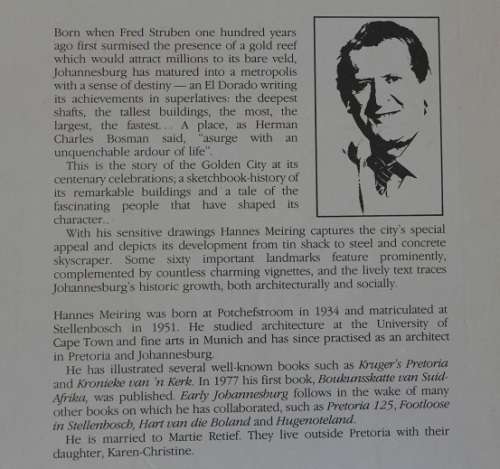 Born when Fred Struben one hundred years ago first surmised the presence of a gold reef which would attract millions to its bare veld, Johannesburg has matured into a metropolis with a sense of destiny — an El Dorado writing its achievements in superlatives: the deepest shafts, the tallest buildings, the most, the largest, the fastest... A place, as Herman Charles Bosman said, "asurge with an unquenchable ardour of life".

This is the story of the Golden City at its centenary celebrations; a sketchbook-history of its remarkable buildings and a tale of the fascinating people that have shaped its character...

With his sensitive drawings Hannes Meiring captures the city's special appeal and depicts its development from tin shack to steel and concrete skyscraper. Some sixty important landmarks feature prominently, complemented by countless charming vignettes, and the lively text traces Johannesburg's historic growth, both architecturally and socially.

Hannes Meiring was born at Potchefstroom in 1934 and matriculated at Stellenbosch in 1951. He studied architecture at the University of Cape Town and fine arts in Munich and has since practised as an architect in Pretoria and Johannesburg.

He has illustrated several well-known books such as Kruger's Pretoria and Kronieke van 'n Kerk. In 1977 his first book, Boukunsskatte van Suid-Afrika, was published. Early Johannesburg follows in the wake of many other books on which he has collaborated, such as Pretoria 125, Footloose in Stellenbosch, Hart van die Boland and Hugenoteland.

He is married to Martie Retief. They live outside Pretoria with their daughter, Karen-Christine.